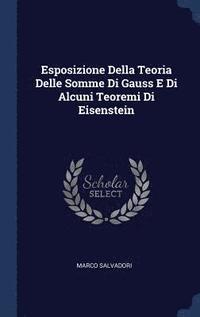 Esposizione Della Teoria Delle Somme Di Gauss E Di Alcuni Teoremi Di Eisenstein

Scholar
SELECT

MARCO SALVADORI